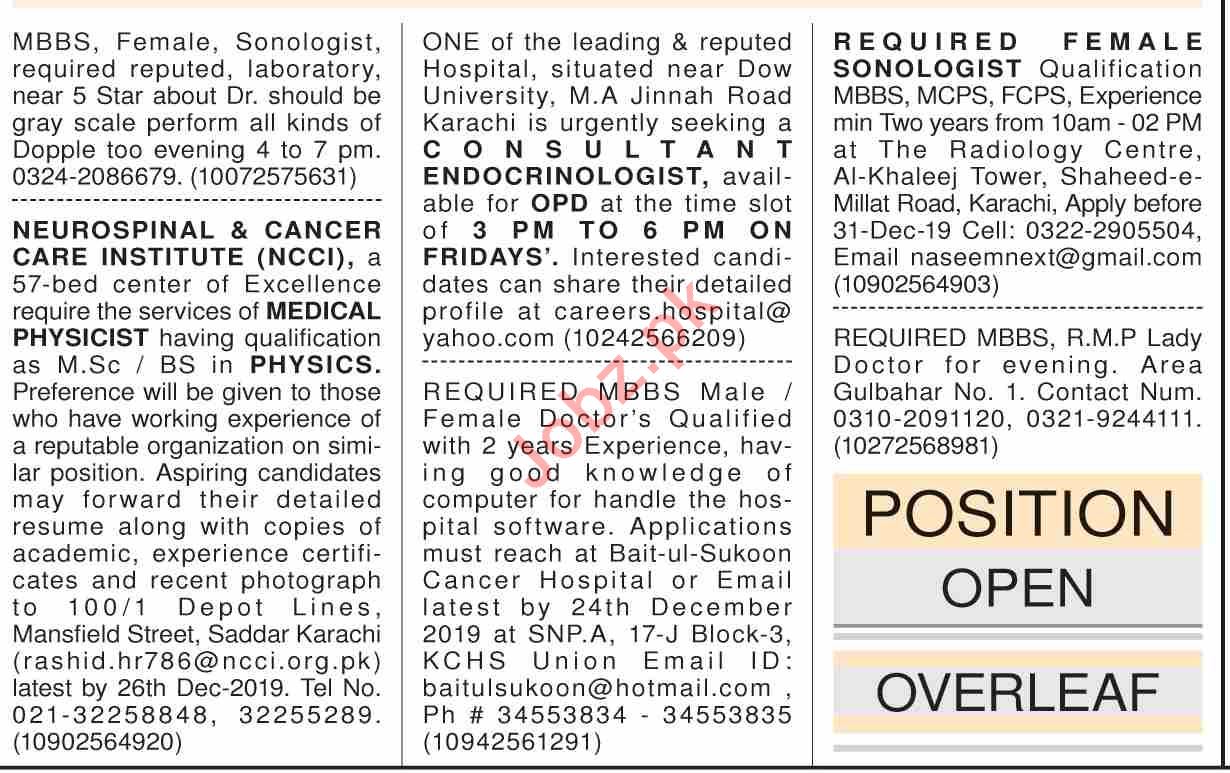 MBBS, Female, Sonologist, required reputed, laboratory, near 5 Star about Dr. should be gray scale perform all kinds of Dopple too evening 4 to 7 pm. 0324-2086679. (10072575631)

NEUROSPINAL & CANCER CARE INSTITUTE (NCCI), a 57-bed center of Excellence require the services of MEDICAL PHYSICIST having qualification as M.Sc / BS in PHYSICS. Preference will be given to those who have working experience of a reputable organization on similar position. Aspiring candidates may forward their detailed resume along with copies of academic, experience certificates and recent photograph to 100/1 Depot Lines, Mansfield Street, Saddar Karachi (rashid.hr786@ncci.org.pk) latest by 26th Dec-2019. Tel No. 021-32258848, 32255289. (10902564920)

ONE of the leading & reputed Hospital, situated near Dow University, M.A Jinnah Road Karachi is urgently seeking a CONSULTANT ENDOCRINOLOGIST, available for OPD at the time slot of 3 PM TO 6 PM ON FRIDAYS'. Interested candidates can share their detailed profile at careers.hospital@yahoo.com (10242566209)

REQUIRED MBBS Male / Female Doctor's Qualified with 2 years Experience, having good knowledge of computer for handle the hospital software. Applications must reach at Bait-ul-Sukoon Cancer Hospital or Email latest by 24th December 2019 at SNP.A, 17-J Block-3, KCHS Union Email ID: baitulsukoon@hotmail.com , Ph # 34553834 - 34553835 (10942561291)

REQUIRED FEMALE SONOLOGIST Qualification MBBS, MCPS, FCPS, Experience min Two years from 10am - 02 PM at The Radiology Centre, Al-Khaleej Tower, Shaheed-e-Millat Road, Karachi, Apply before 31-Dec-19 Cell: 0322-2905504, Email naseemnext@gmail.com (10902564903)

REQUIRED MBBS, R.M.P Lady Doctor for evening. Area Gulbahar No. 1. Contact Num. 0310-2091120, 0321-9244111. (10272568981)

POSITION
OPEN
OVERLEAF

Jobz.pk